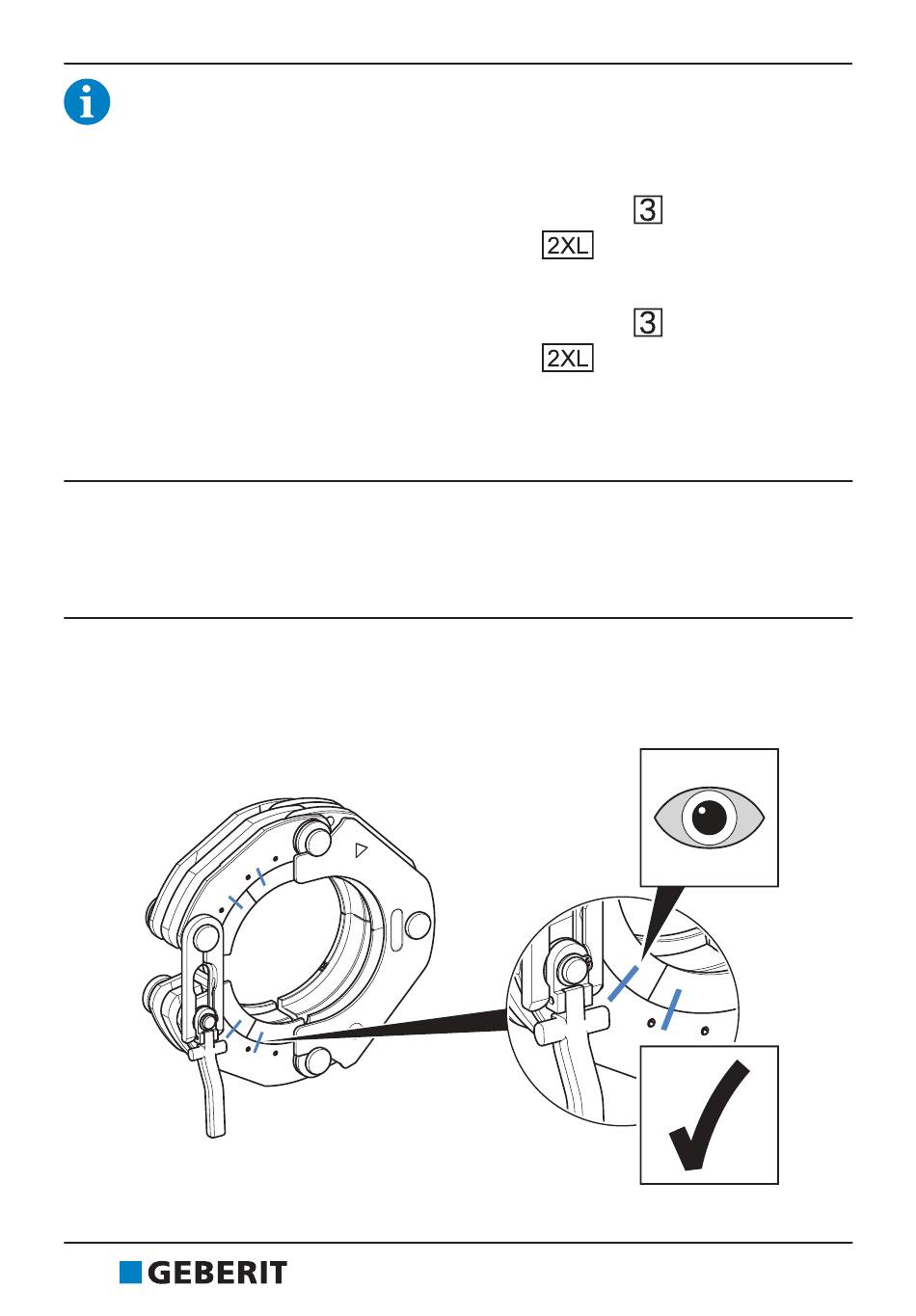 3

2XL

3

2XL

GEBERIT